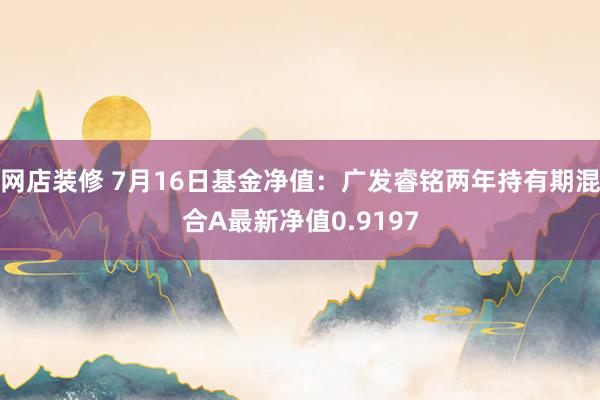 网店装修 7月16日基金净值：广发睿铭两年持有期混合A最新净值0.9197